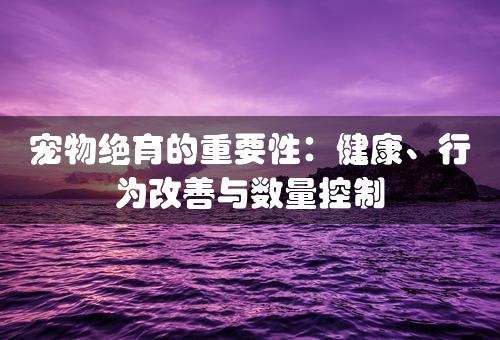 宠物绝育的重要性：健康、行为改善与数量控制